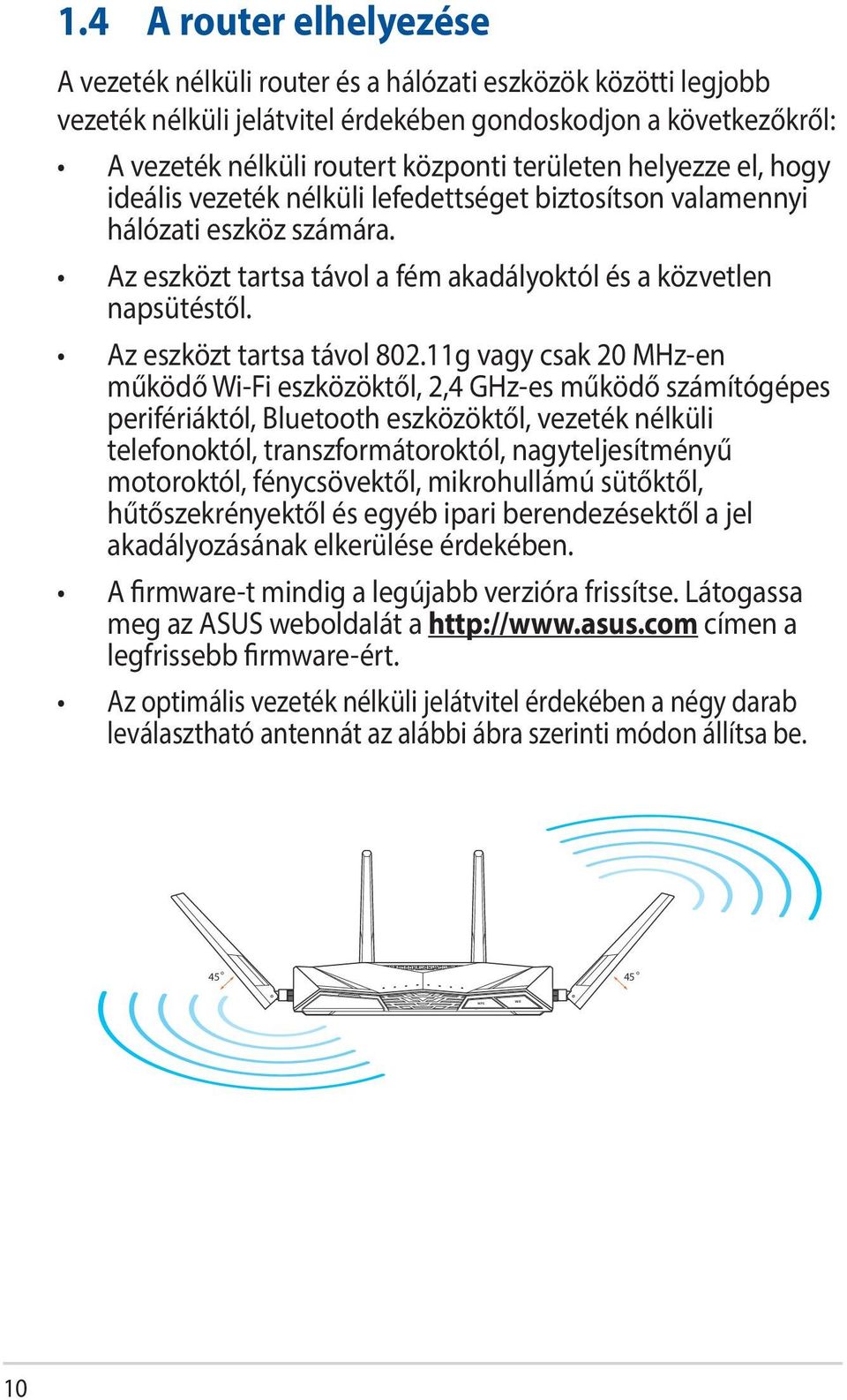 1.4 A router elhelyezése

A vezeték nélküli router és a hálózati eszközök közötti legjobb vezeték nélküli jelátvitel érdekében gondoskodjon a következőkről:

• A vezeték nélküli routert központi területen helyezze el, hogy ideális vezeték nélküli lefedettséget biztosítson valamennyi hálózati eszköz számára.

• Az eszközt tartsa távol a fém akadályoktól és a közvetlen napsütéstől.

• Az eszközt tartsa távol 802.11g vagy csak 20 MHz-en működő Wi-Fi eszközöktől, 2,4 GHz-es működő számítógépes perifériáktól, Bluetooth eszközöktől, vezeték nélküli telefonoktól, transzformátoroktól, nagyteljesítményű motoroktól, fénycsövektől, mikrohullámú sütőktől, hűtőszekrényektől és egyéb ipari berendezésektől a jel akadályozásának elkerülése érdekében.

• A firmware-t mindig a legújabb verzióra frissítse. Látogassa meg az ASUS weboldalát a http://www.asus.com címen a legfrissebb firmware-ért.

• Az optimális vezeték nélküli jelátvitel érdekében a négy darab leválasztható antennát az alábbi ábra szerinti módon állítsa be.

45°

45°

10